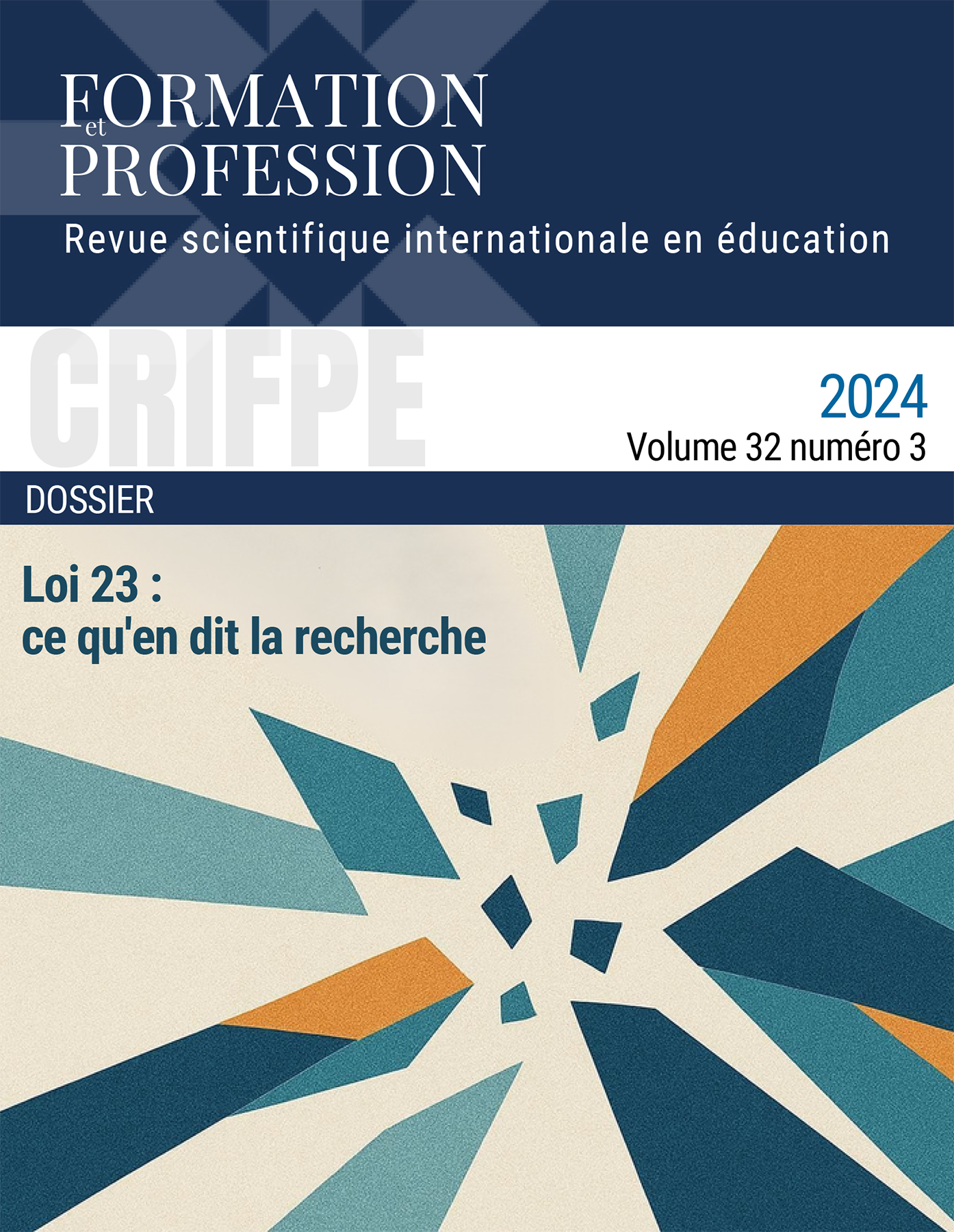 FORMATION
et
PROFESSION
Revue scientifique internationale en éducation

CRIFPE

2024
Volume 32 numéro 3

DOSSIER

Loi 23 :
ce qu'en dit la recherche